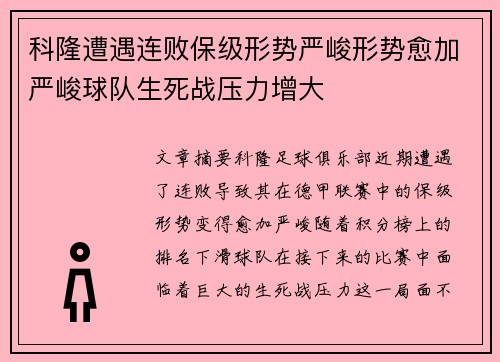 科隆遭遇连败保级形势严峻形势愈加严峻球队生死战压力增大

文章摘要科隆足球俱乐部近期遭遇了连败导致其在德甲联赛中的保级形势变得愈加严峻随着积分榜上的排名下滑球队在接下来的比赛中面临着巨大的生死战压力这一局面不